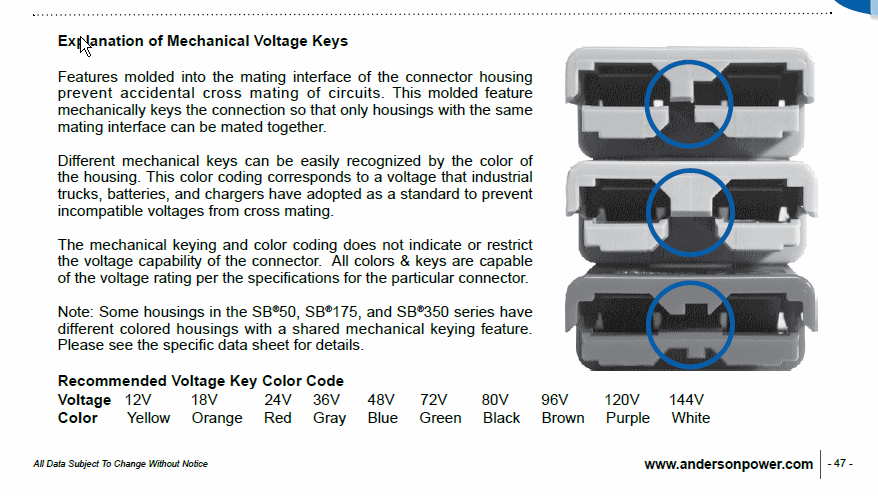 Explanation of Mechanical Voltage Keys

Features molded into the mating interface of the connector housing prevent accidental cross mating of circuits. This molded feature mechanically keys the connection so that only housings with the same mating interface can be mated together.

Different mechanical keys can be easily recognized by the color of the housing. This color coding corresponds to a voltage that industrial trucks, batteries, and chargers have adopted as a standard to prevent incompatible voltages from cross mating.

The mechanical keying and color coding does not indicate or restrict the voltage capability of the connector. All colors & keys are capable of the voltage rating per the specifications for the particular connector.

Note: Some housings in the SB®50, SB®175, and SB®350 series have different colored housings with a shared mechanical keying feature. Please see the specific data sheet for details.

Recommended Voltage Key Color Code

| Voltage | 12V | 18V | 24V | 36V | 48V | 72V | 80V | 96V | 120V | 144V |
|---|---|---|---|---|---|---|---|---|---|---|
| Color | Yellow | Orange | Red | Gray | Blue | Green | Black | Brown | Purple | White |

All Data Subject To Change Without Notice

www.andersonpower.com

- 47 -